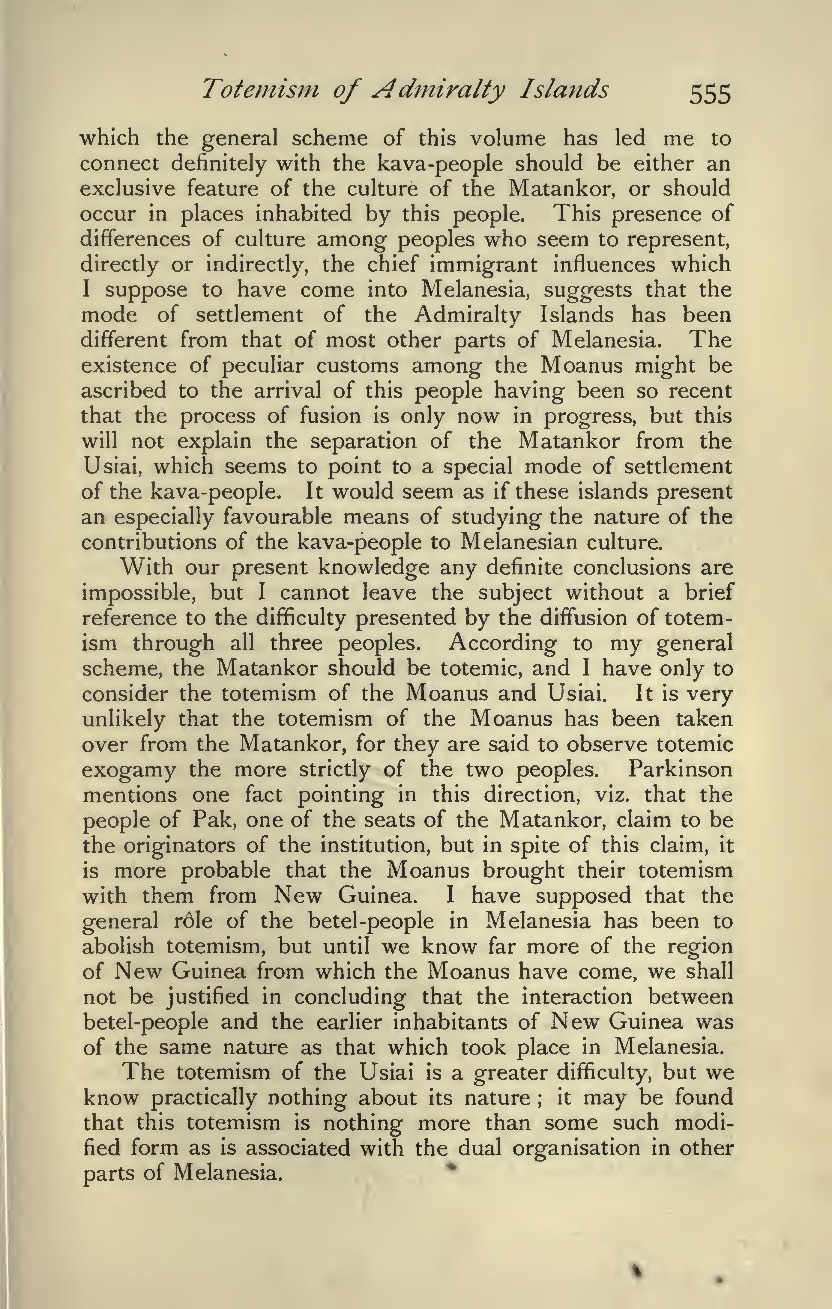 Totemism of Admiralty Islands 555

which the general scheme of this volume has led me to connect definitely with the kava-people should be either an exclusive feature of the culture of the Matankor, or should occur in places inhabited by this people. This presence of differences of culture among peoples who seem to represent, directly or indirectly, the chief immigrant influences which I suppose to have come into Melanesia, suggests that the mode of settlement of the Admiralty Islands has been different from that of most other parts of Melanesia. The existence of peculiar customs among the Moanus might be ascribed to the arrival of this people having been so recent that the process of fusion is only now in progress, but this will not explain the separation of the Matankor from the Usiai, which seems to point to a special mode of settlement of the kava-people. It would seem as if these islands present an especially favourable means of studying the nature of the contributions of the kava-people to Melanesian culture.

With our present knowledge any definite conclusions are impossible, but I cannot leave the subject without a brief reference to the difficulty presented by the diffusion of totemism through all three peoples. According to my general scheme, the Matankor should be totemic, and I have only to consider the totemism of the Moanus and Usiai. It is very unlikely that the totemism of the Moanus has been taken over from the Matankor, for they are said to observe totemic exogamy the more strictly of the two peoples. Parkinson mentions one fact pointing in this direction, viz. that the people of Pak, one of the seats of the Matankor, claim to be the originators of the institution, but in spite of this claim, it is more probable that the Moanus brought their totemism with them from New Guinea. I have supposed that the general rôle of the betel-people in Melanesia has been to abolish totemism, but until we know far more of the region of New Guinea from which the Moanus have come, we shall not be justified in concluding that the interaction between betel-people and the earlier inhabitants of New Guinea was of the same nature as that which took place in Melanesia.

The totemism of the Usiai is a greater difficulty, but we know practically nothing about its nature; it may be found that this totemism is nothing more than some such modified form as is associated with the dual organisation in other parts of Melanesia.